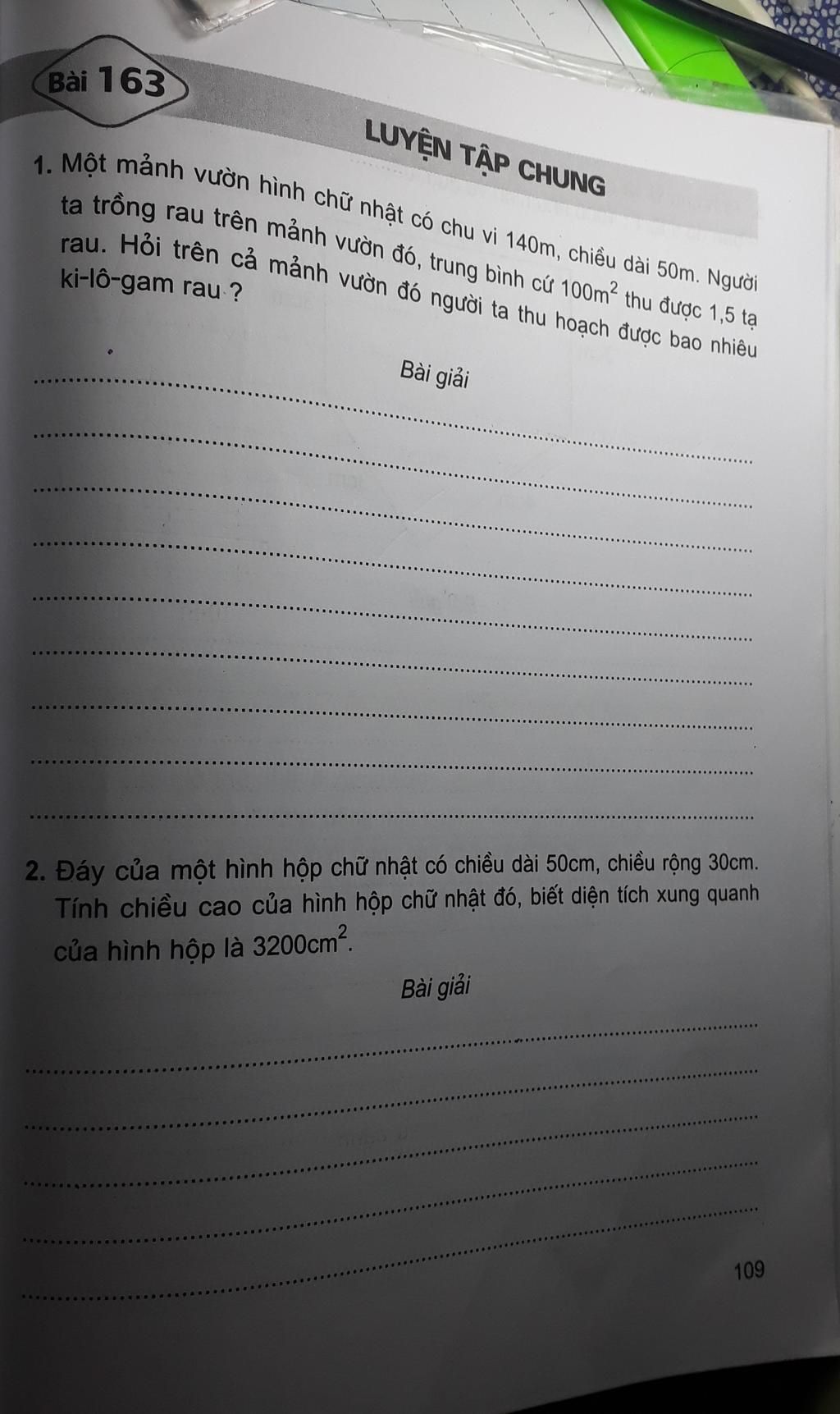 Bài 163

LUYỆN TẬP CHUNG

1. Một mảnh vườn hình chữ nhật có chu vi 140m, chiều dài 50m. Người ta trồng rau trên mảnh vườn đó, trung bình cứ $100m^2$ thu được 1,5 tạ rau. Hỏi trên cả mảnh vườn đó người ta thu hoạch được bao nhiêu ki-lô-gam rau ?

Bài giải

2. Đáy của một hình hộp chữ nhật có chiều dài 50cm, chiều rộng 30cm. Tính chiều cao của hình hộp chữ nhật đó, biết diện tích xung quanh của hình hộp là $3200cm^2$.

Bài giải

109